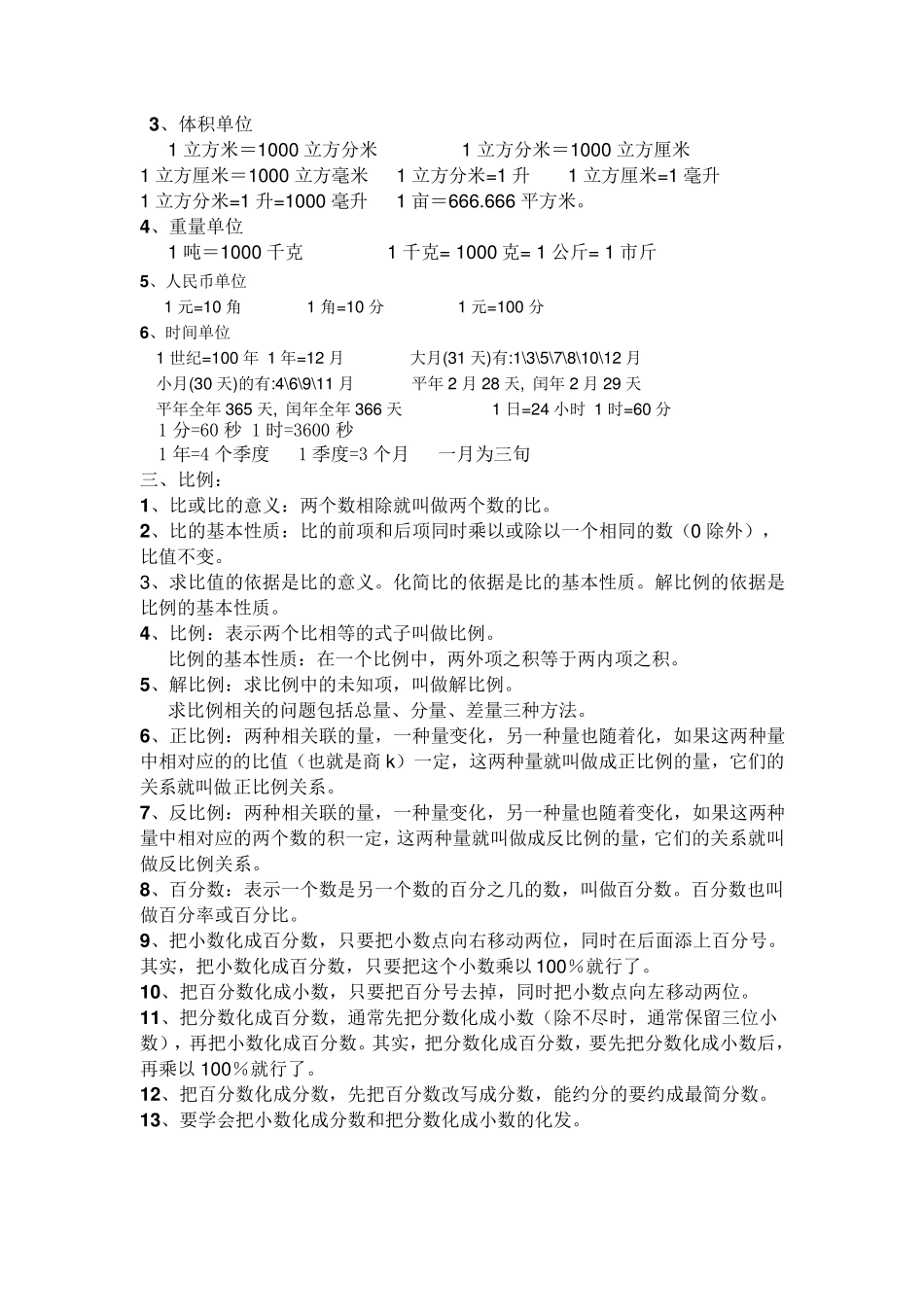 3、体积单位
1 立方米＝1000 立方分米　　1 立方分米＝1000 立方厘米
1 立方厘米＝1000 立方毫米　1 立方分米=1 升　1 立方厘米=1 毫升
1 立方分米=1 升=1000 毫升　1 亩＝666.666 平方米。
4、重量单位
1 吨＝1000 千克　　1 千克= 1000 克= 1 公斤= 1 市斤
5、人民币单位
1 元=10 角　　1 角=10 分　　1 元=100 分
6、时间单位
1 世纪=100 年　1 年=12 月　　大月(31 天)有:1\3\5\7\8\10\12 月
小月(30 天)的有:4\6\9\11 月　　平年 2 月 28 天, 闰年 2 月 29 天
平年全年 365 天, 闰年全年 366 天　　1 日=24 小时　1 时=60 分
1 分=60 秒　1 时=3600 秒
1 年=4 个季度　1 季度=3 个月　一月为三旬
三、比例：
1、比或比的意义：两个数相除就叫做两个数的比。
2、比的基本性质：比的前项和后项同时乘以或除以一个相同的数（0 除外），比值不变。
3、求比值的依据是比的意义。化简比的依据是比的基本性质。解比例的依据是比例的基本性质。
4、比例：表示两个比相等的式子叫做比例。
比例的基本性质：在一个比例中，两外项之积等于两内项之积。
5、解比例：求比例中的未知项，叫做解比例。
求比例相关的问题包括总量、分量、差量三种方法。
6、正比例：两种相关联的量，一种量变化，另一种量也随着化，如果这两种量中相对应的的比值（也就是商 k）一定，这两种量就叫做成正比例的量，它们的关系就叫做正比例关系。
7、反比例：两种相关联的量，一种量变化，另一种量也随着变化，如果这两种量中相对应的两个数的积一定，这两种量就叫做成反比例的量，它们的关系就叫做反比例关系。
8、百分数：表示一个数是另一个数的百分之几的数，叫做百分数。百分数也叫做百分率或百分比。
9、把小数化成百分数，只要把小数点向右移动两位，同时在后面添上百分号。其实，把小数化成百分数，只要把这个小数乘以 100％就行了。
10、把百分数化成小数，只要把百分号去掉，同时把小数点向左移动两位。
11、把分数化成百分数，通常先把分数化成小数（除不尽时，通常保留三位小数），再把小数化成百分数。其实，把分数化成百分数，要先把分数化成小数后，再乘以 100％就行了。
12、把百分数化成分数，先把百分数改写成分数，能约分的要约成最简分数。
13、要学会把小数化成分数和把分数化成小数的化发。